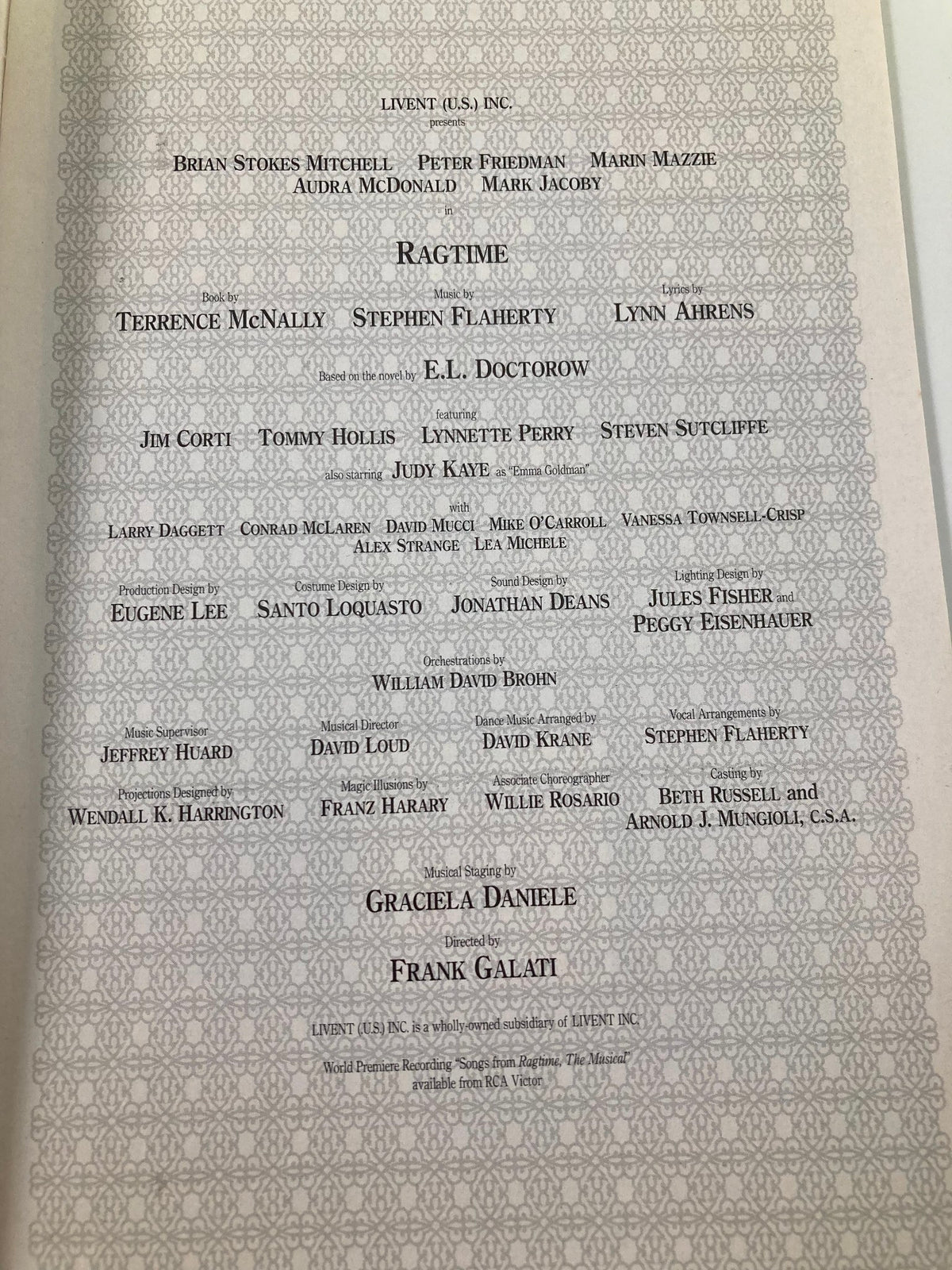 LIVENT (U.S.) INC.
presents

BRIAN STOKES MITCHELL PETER FRIEDMAN MARIN MAZZIE
AUDRA MCDONALD MARK JACOBY

in

RAGTIME

Book by
TERRENCE MCNALLY

Music by
STEPHEN FLAHERTY

Lyrics by
LYNN AHRENS

Based on the novel by E.L. DOCTOROW

featuring
JIM CORTI TOMMY HOLLIS LYNNETTE PERRY STEVEN SUTCLIFFE

also starring JUDY KAYE as "Emma Goldman"

with
LARRY DAGGETT CONRAD MCLAREN DAVID MUCCI MIKE O'CARROLL VANESSA TOWNSELL-CRISP
ALEX STRANGE LEA MICHELE

Production Design by
EUGENE LEE

Costume Design by
SANTO LOQUASTO

Sound Design by
JONATHAN DEANS

Lighting Design by
JULES FISHER and
PEGGY EISENHAUER

Orchestrations by
WILLIAM DAVID BROHN

Music Supervisor
JEFFREY HUARD

Musical Director
DAVID LOUD

Dance Music Arranged by
DAVID KRANE

Vocal Arrangements by
STEPHEN FLAHERTY

Projections Designed by
WENDALL K. HARRINGTON

Magic Illusions by
FRANZ HARARY

Associate Choreographer
WILLIE ROSARIO

Casting by
BETH RUSSELL and
ARNOLD J. MUNGIOLI, C.S.A.

Musical Staging by
GRACIELA DANIELE

Directed by
FRANK GALATI

LIVENT (U.S.) INC. is a wholly-owned subsidiary of LIVENT INC.

World Premiere Recording "Songs from Ragtime, The Musical"
available from RCA Victor